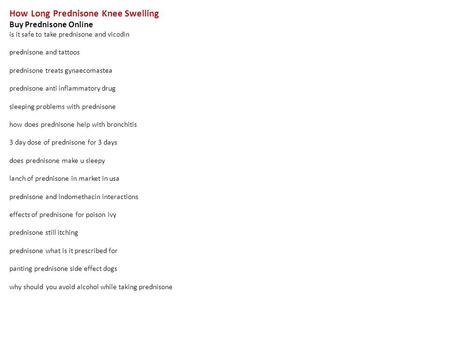 How Long Prednisone Knee Swelling
Buy Prednisone Online
is it safe to take prednisone and vicodin

prednisone and tattoos

prednisone treats gynaecomastea

prednisone anti inflammatory drug

sleeping problems with prednisone

how does prednisone help with bronchitis

3 day dose of prednisone for 3 days

does prednisone make u sleepy

lanch of prednisone in market in usa

prednisone and indomethacin interactions

effects of prednisone for poison ivy

prednisone still itching

prednisone what is it prescribed for

panting prednisone side effect dogs

why should you avoid alcohol while taking prednisone